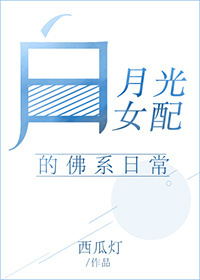 白月光女配

的佛系日常

西瓜灯
/作品